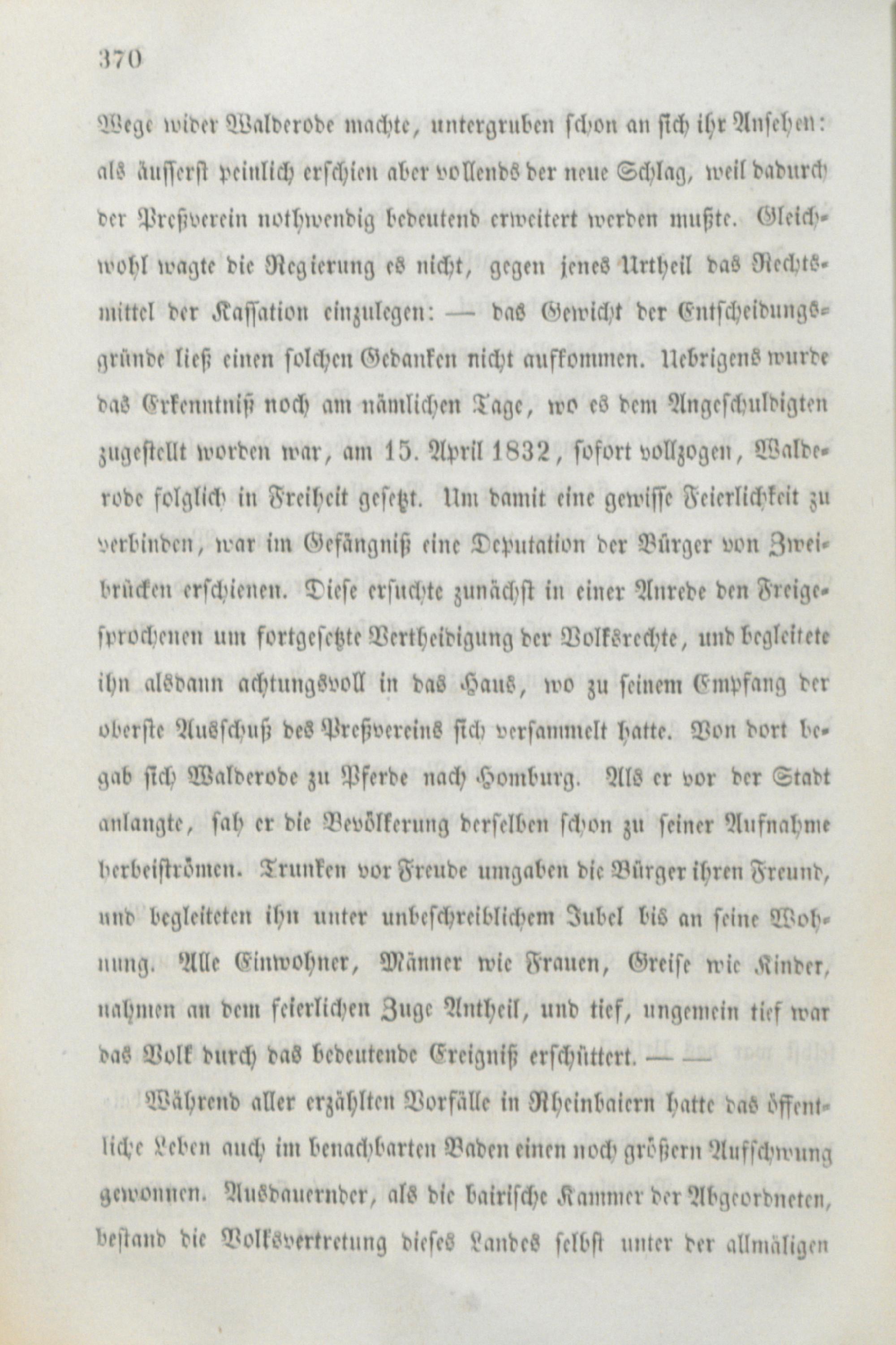 370

Wege wider Walderode machte, untergruben schon an sich ihr Ansehen: als äusserst peinlich erschien aber vollends der neue Schlag, weil dadurch der Preßverein nothwendig bedeutend erweitert werden mußte. Gleichwohl wagte die Regierung es nicht, gegen jenes Urtheil das Rechtsmittel der Kassation einzulegen: — das Gewicht der Entscheidungsgründe ließ einen solchen Gedanken nicht aufkommen. Uebrigens wurde das Erkenntniß noch am nämlichen Tage, wo es dem Angeschuldigten zugestellt worden war, am 15. April 1832, sofort vollzogen, Walderode folglich in Freiheit gesetzt. Um damit eine gewisse Feierlichkeit zu verbinden, war im Gefängniß eine Deputation der Bürger von Zweibrücken erschienen. Diese ersuchte zunächst in einer Anrede den Freigesprochenen um fortgesetzte Vertheidigung der Volksrechte, und begleitete ihn alsdann achtungsvoll in das Haus, wo zu seinem Empfang der oberste Ausschuß des Preßvereins sich versammelt hatte. Von dort begab sich Walderode zu Pferde nach Homburg. Als er vor der Stadt anlangte, sah er die Bevölkerung derselben schon zu seiner Aufnahme herbeiströmen. Trunken vor Freude umgaben die Bürger ihren Freund, und begleiteten ihn unter unbeschreiblichem Jubel bis an seine Wohnung. Alle Einwohner, Männer wie Frauen, Greise wie Kinder, nahmen an dem feierlichen Zuge Antheil, und tief, ungemein tief war das Volk durch das bedeutende Ereigniß erschüttert. — —

Während aller erzählten Vorfälle in Rheinbaiern hatte das öffentliche Leben auch im benachbarten Baden einen noch größern Aufschwung gewonnen. Ausdauernder, als die bairische Kammer der Abgeordneten, bestand die Volksvertretung dieses Landes selbst unter der allmäligen